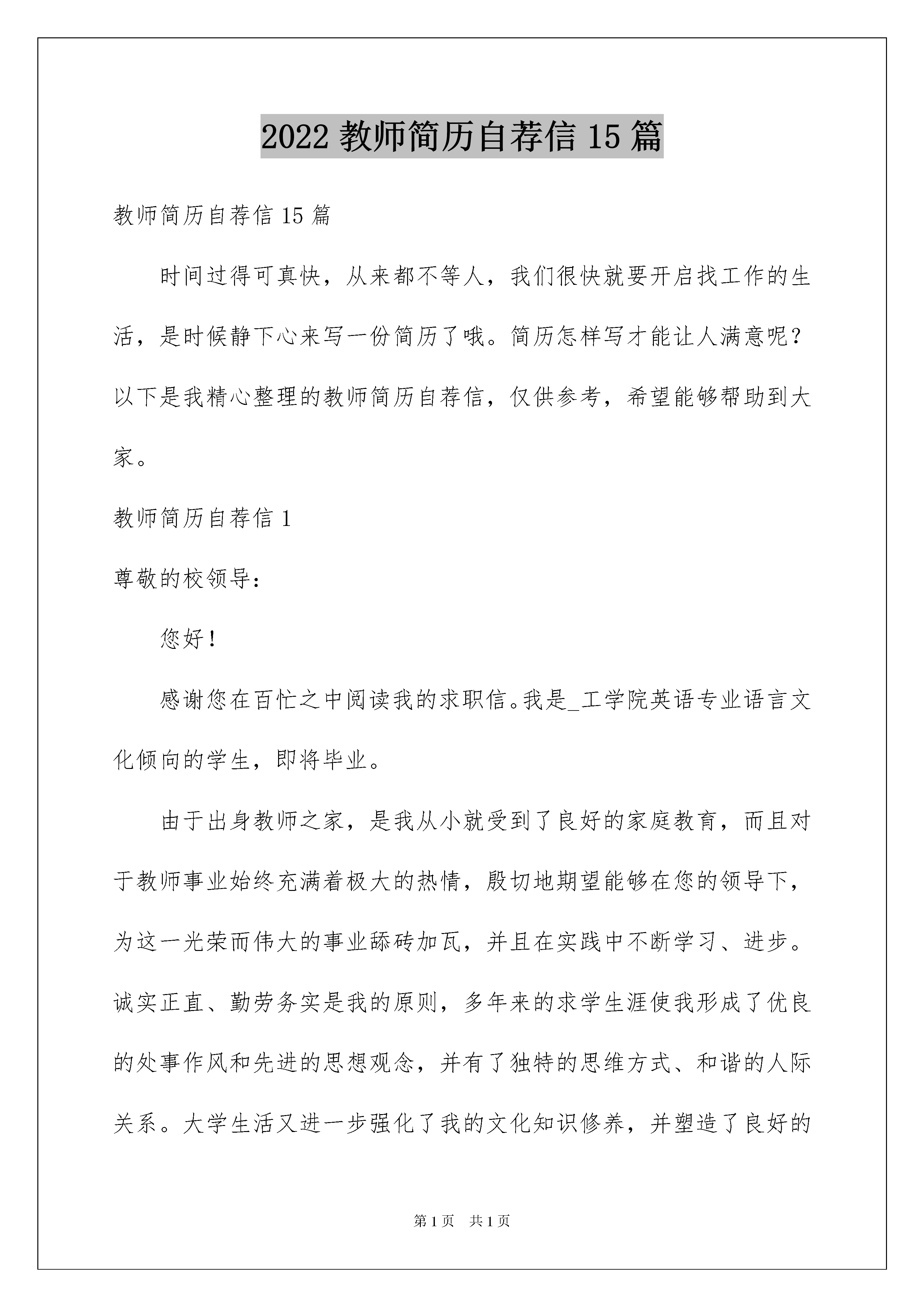 2022 教师简历自荐信 15 篇

教师简历自荐信 15 篇

时间过得可真快，从来都不等人，我们很快就要开启找工作的生活，是时候静下心来写一份简历了哦。简历怎样写才能让人满意呢？以下是我精心整理的教师简历自荐信，仅供参考，希望能够帮助到大家。

教师简历自荐信 1

尊敬的校领导：

您好！

感谢您在百忙之中阅读我的求职信。我是_工学院英语专业语言文化倾向的学生，即将毕业。

由于出身教师之家，是我从小就受到了良好的家庭教育，而且对于教师事业始终充满着极大的热情，殷切地期望能够在您的领导下，为这一光荣而伟大的事业舔砖加瓦，并且在实践中不断学习、进步。诚实正直、勤劳务实是我的原则，多年来的求学生涯使我形成了优良的处事作风和先进的思想观念，并有了独特的思维方式、和谐的人际关系。大学生活又进一步强化了我的文化知识修养，并塑造了良好的

第 1 页 共 1 页